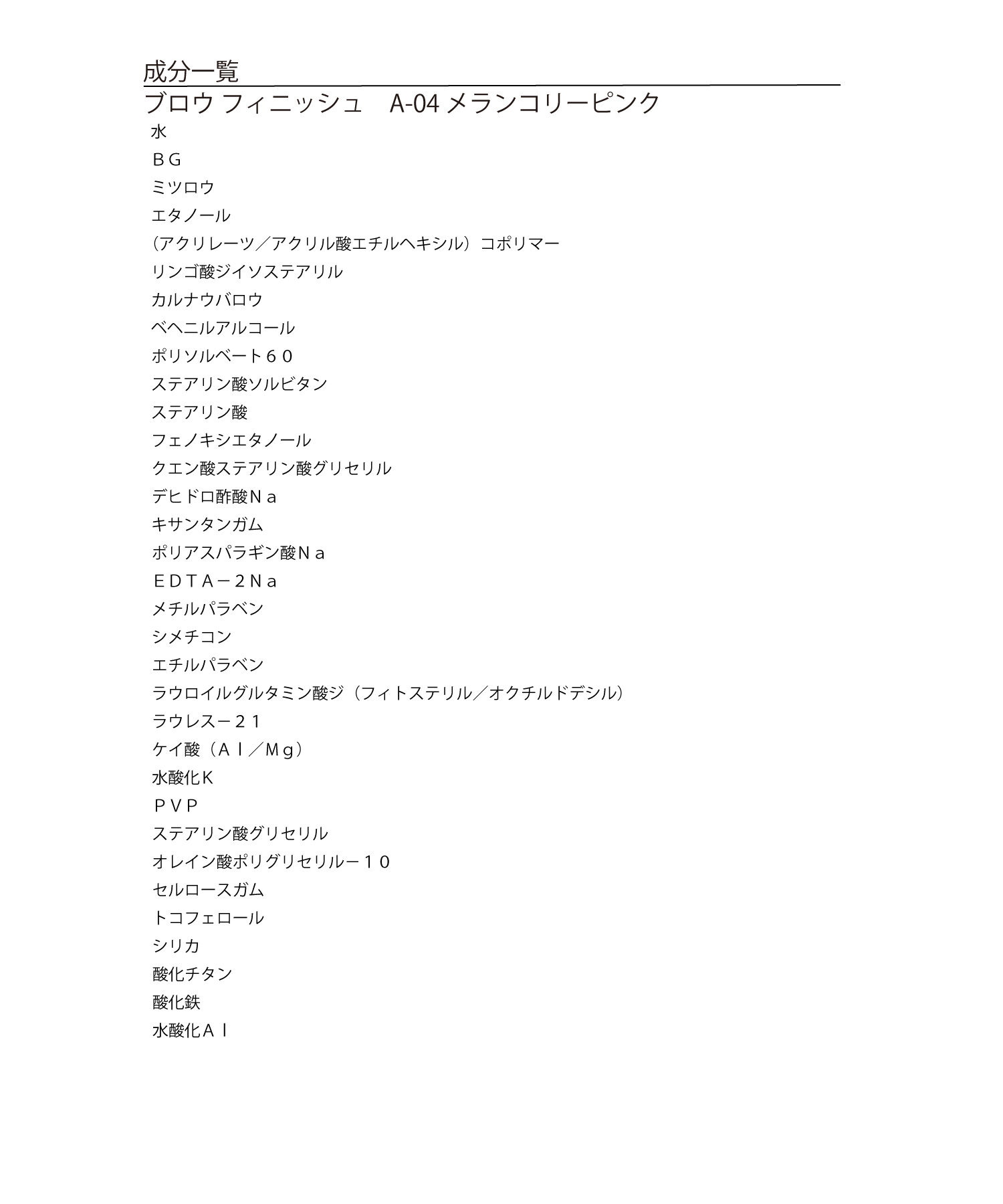 成分一覧
ブロウ フィニッシュ　A-04 メランコリーピンク

水
ＢＧ
ミツロウ
エタノール
（アクリレーツ／アクリル酸エチルヘキシル）コポリマー
リンゴ酸ジイソステアリル
カルナウバロウ
ベヘニルアルコール
ポリソルベート６０
ステアリン酸ソルビタン
ステアリン酸
フェノキシエタノール
クエン酸ステアリン酸グリセリル
デヒドロ酢酸Ｎａ
キサンタンガム
ポリアスパラギン酸Ｎａ
ＥＤＴＡ－２Ｎａ
メチルパラベン
シメチコン
エチルパラベン
ラウロイルグルタミン酸ジ（フィトステリル／オクチルドデシル）
ラウレス－２１
ケイ酸（Ａｌ／Ｍｇ）
水酸化Ｋ
ＰＶＰ
ステアリン酸グリセリル
オレイン酸ポリグリセリル－１０
セルロースガム
トコフェロール
シリカ
酸化チタン
酸化鉄
水酸化Ａｌ